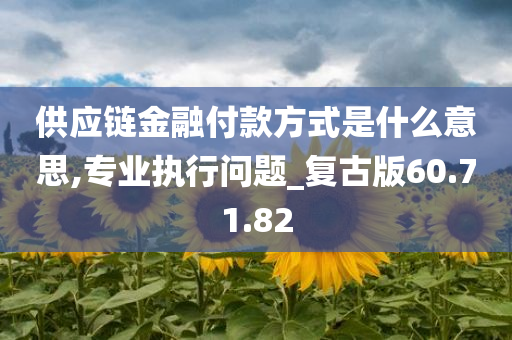 供应链金融付款方式是什么意思,专业执行问题_复古版60.71.82